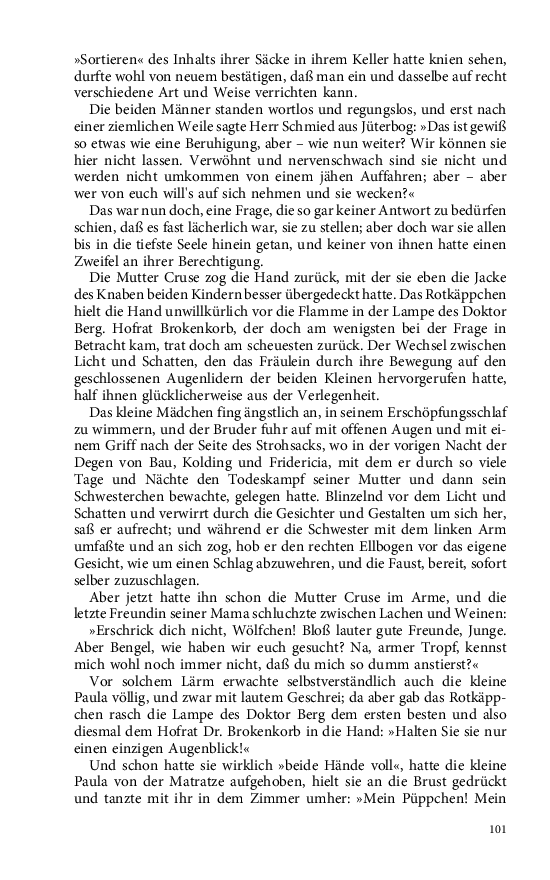 »Sortieren« des Inhalts ihrer Säcke in ihrem Keller hatte knien sehen, durfte wohl von neuem bestätigen, daß man ein und dasselbe auf recht verschiedene Art und Weise verrichten kann.

Die beiden Männer standen wortlos und regungslos, und erst nach einer ziemlichen Weile sagte Herr Schmied aus Jüterbog: »Das ist gewiß so etwas wie eine Beruhigung, aber – wie nun weiter? Wir können sie hier nicht lassen. Verwöhnt und nervenschwach sind sie nicht und werden nicht umkommen von einem jähen Auffahren; aber – aber wer von euch will's auf sich nehmen und sie wecken?«

Das war nun doch, eine Frage, die so gar keiner Antwort zu bedürfen schien, daß es fast lächerlich war, sie zu stellen; aber doch war sie allen bis in die tiefste Seele hinein getan, und keiner von ihnen hatte einen Zweifel an ihrer Berechtigung.

Die Mutter Cruse zog die Hand zurück, mit der sie eben die Jacke des Knaben beiden Kindern besser übergedeckt hatte. Das Rotkäppchen hielt die Hand unwillkürlich vor die Flamme in der Lampe des Doktor Berg. Hofrat Brokenkorb, der doch am wenigsten bei der Frage in Betracht kam, trat doch am scheuesten zurück. Der Wechsel zwischen Licht und Schatten, den das Fräulein durch ihre Bewegung auf den geschlossenen Augenlidern der beiden Kleinen hervorgerufen hatte, half ihnen glücklicherweise aus der Verlegenheit.

Das kleine Mädchen fing ängstlich an, in seinem Erschöpfungsschlaf zu wimmern, und der Bruder fuhr auf mit offenen Augen und mit einem Griff nach der Seite des Strohsacks, wo in der vorigen Nacht der Degen von Bau, Kolding und Fridericia, mit dem er durch so viele Tage und Nächte den Todeskampf seiner Mutter und dann sein Schwesterchen bewachte, gelegen hatte. Blinzelnd vor dem Licht und Schatten und verwirrt durch die Gesichter und Gestalten um sich her, saß er aufrecht; und während er die Schwester mit dem linken Arm umfaßte und an sich zog, hob er den rechten Ellbogen vor das eigene Gesicht, wie um einen Schlag abzuwehren, und die Faust, bereit, sofort selber zuzuschlagen.

Aber jetzt hatte ihn schon die Mutter Cruse im Arme, und die letzte Freundin seiner Mama schluchzte zwischen Lachen und Weinen: »Erschrick dich nicht, Wölfchen! Bloß lauter gute Freunde, Junge. Aber Bengel, wie haben wir euch gesucht? Na, armer Tropf, kennst mich wohl noch immer nicht, daß du mich so dumm anstierst?«

Vor solchem Lärm erwachte selbstverständlich auch die kleine Paula völlig, und zwar mit lautem Geschrei; da aber gab das Rotkäppchen rasch die Lampe des Doktor Berg dem ersten besten und also diesmal dem Hofrat Dr. Brokenkorb in die Hand: »Halten Sie sie nur einen einzigen Augenblick!«

Und schon hatte sie wirklich »beide Hände voll«, hatte die kleine Paula von der Matratze aufgehoben, hielt sie an die Brust gedrückt und tanzte mit ihr in dem Zimmer umher: »Mein Püppchen! Mein

101